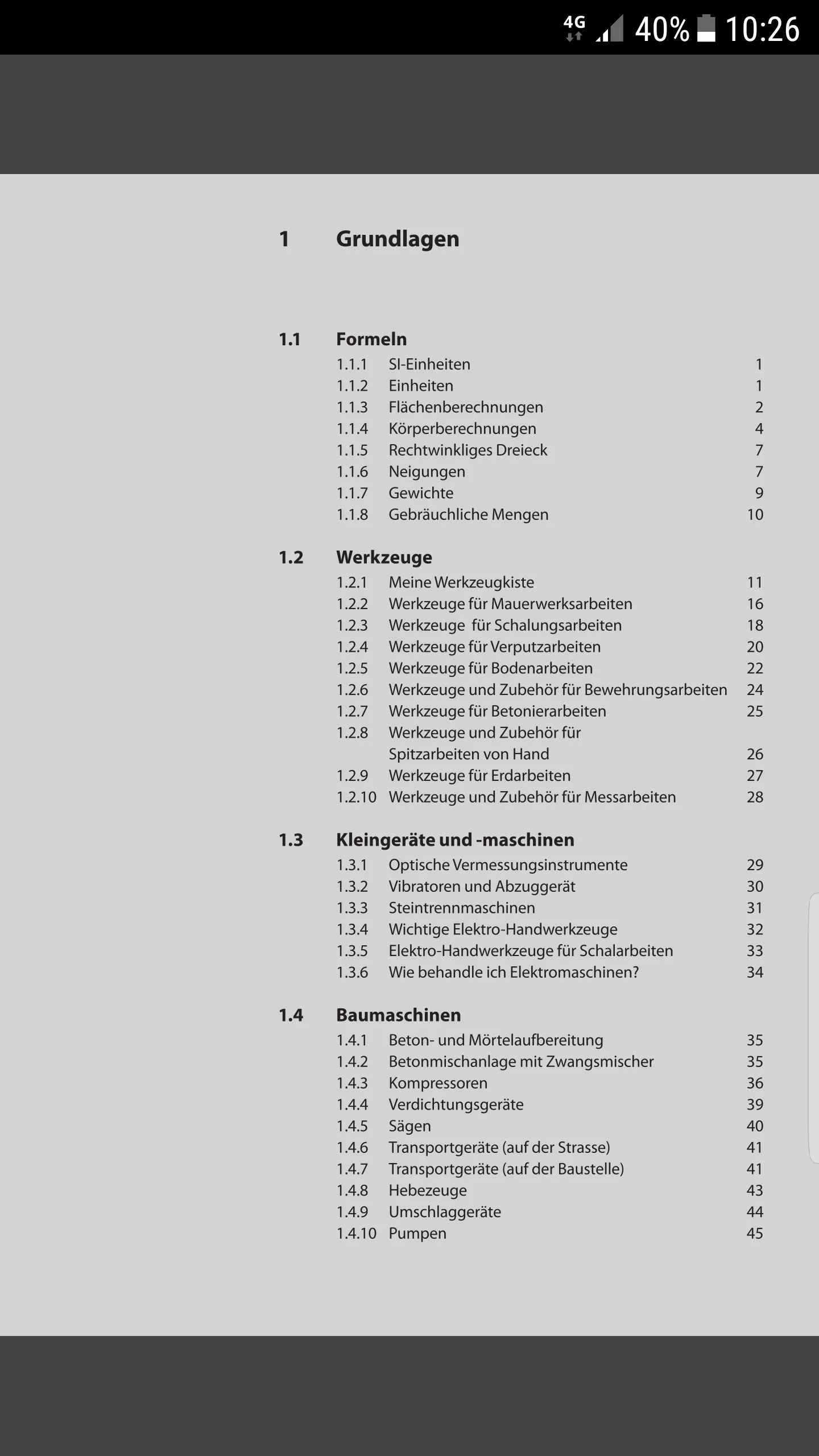 4G 40% 10:26

1 Grundlagen

1.1 Formeln
1.1.1 SI-Einheiten 1
1.1.2 Einheiten 1
1.1.3 Flächenberechnungen 2
1.1.4 Körperberechnungen 4
1.1.5 Rechtwinkliges Dreieck 7
1.1.6 Neigungen 7
1.1.7 Gewichte 9
1.1.8 Gebräuchliche Mengen 10

1.2 Werkzeuge
1.2.1 Meine Werkzeugkiste 11
1.2.2 Werkzeuge für Mauerwerksarbeiten 16
1.2.3 Werkzeuge für Schalungsarbeiten 18
1.2.4 Werkzeuge für Verputzarbeiten 20
1.2.5 Werkzeuge für Bodenarbeiten 22
1.2.6 Werkzeuge und Zubehör für Bewehrungsarbeiten 24
1.2.7 Werkzeuge für Betonierarbeiten 25
1.2.8 Werkzeuge und Zubehör für Spitzarbeiten von Hand 26
1.2.9 Werkzeuge für Erdarbeiten 27
1.2.10 Werkzeuge und Zubehör für Messarbeiten 28

1.3 Kleingeräte und -maschinen
1.3.1 Optische Vermessungsinstrumente 29
1.3.2 Vibratoren und Abzuggerät 30
1.3.3 Steintrennmaschinen 31
1.3.4 Wichtige Elektro-Handwerkzeuge 32
1.3.5 Elektro-Handwerkzeuge für Schalarbeiten 33
1.3.6 Wie behandle ich Elektromaschinen? 34

1.4 Baumaschinen
1.4.1 Beton- und Mörtelaufbereitung 35
1.4.2 Betonmischanlage mit Zwangsmischer 35
1.4.3 Kompressoren 36
1.4.4 Verdichtungsgeräte 39
1.4.5 Sägen 40
1.4.6 Transportgeräte (auf der Strasse) 41
1.4.7 Transportgeräte (auf der Baustelle) 41
1.4.8 Hebezeuge 43
1.4.9 Umschlaggeräte 44
1.4.10 Pumpen 45